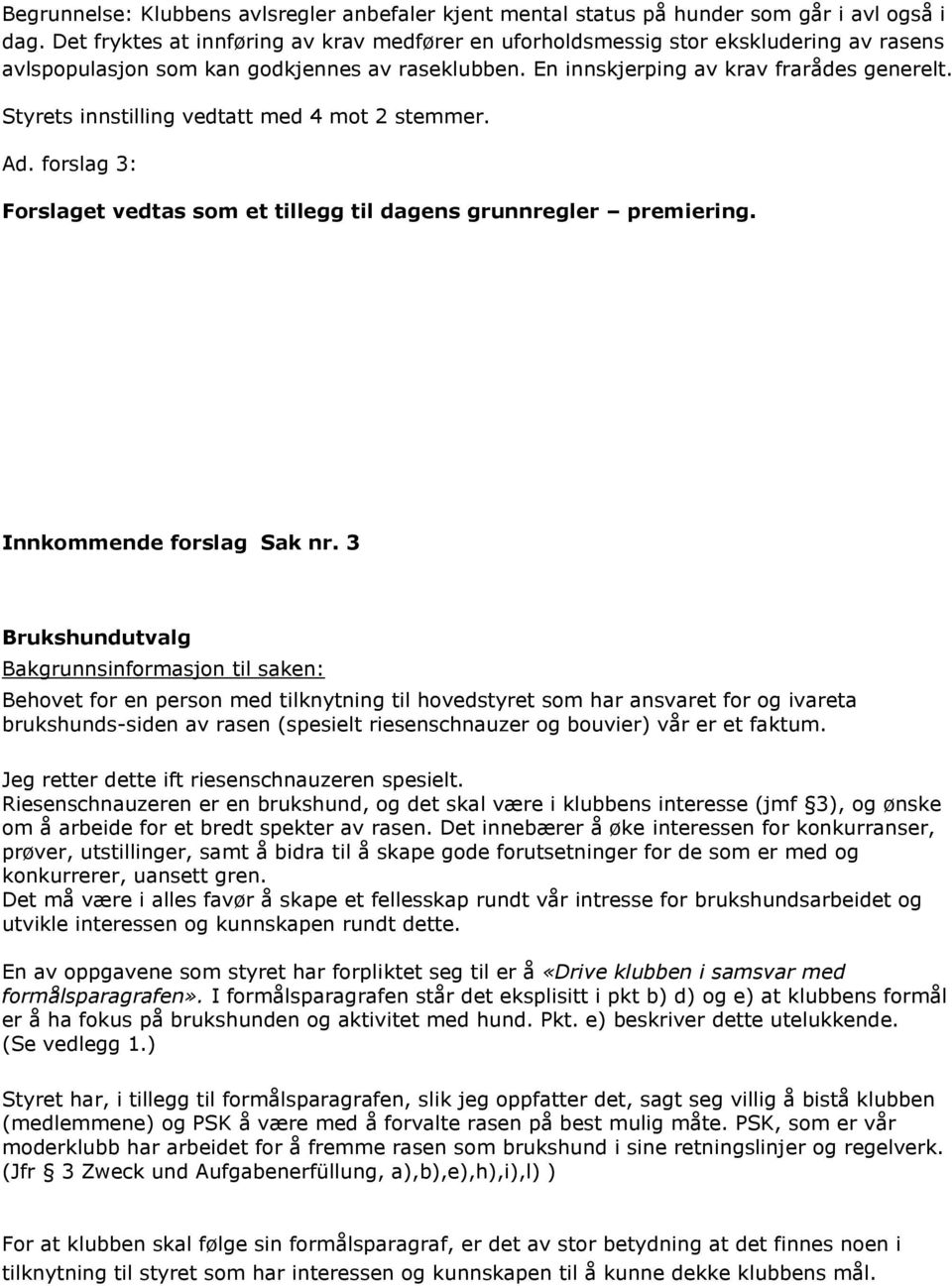 Begrunnelse: Klubbens avlsregler anbefaler kjent mental status på hunder som går i avl også i dag. Det fryktes at innføring av krav medfører en uforholdsmessig stor ekskludering av rasens avlspopulasjon som kan godkjennes av raseklubben. En innskjerping av krav frarådes generelt.

Styrets innstilling vedtatt med 4 mot 2 stemmer.

Ad. forslag 3:

Forslaget vedtas som et tillegg til dagens grunnregler – premiering.

Innkommende forslag Sak nr. 3

Brukshundutvalg

Bakgrunnsinformasjon til saken:

Behovet for en person med tilknytning til hovedstyret som har ansvaret for og ivareta brukshunds-siden av rasen (spesielt riesenschnauzer og bouvier) vår er et faktum.

Jeg retter dette ift riesenschnauzeren spesielt.
Riesenschnauzeren er en brukshund, og det skal være i klubbens interesse (jmf §3), og ønske om å arbeide for et bredt spekter av rasen. Det innebærer å øke interessen for konkurranser, prøver, utstillinger, samt å bidra til å skape gode forutsetninger for de som er med og konkurrerer, uansett gren.
Det må være i alles favør å skape et fellesskap rundt vår intresse for brukshundsarbeidet og utvikle interessen og kunnskapen rundt dette.

En av oppgavene som styret har forpliktet seg til er å «Drive klubben i samsvar med formålsparagrafen». I formålsparagrafen står det eksplisitt i pkt b) d) og e) at klubbens formål er å ha fokus på brukshunden og aktivitet med hund. Pkt. e) beskriver dette utelukkende. (Se vedlegg 1.)

Styret har, i tillegg til formålsparagrafen, slik jeg oppfatter det, sagt seg villig å bistå klubben (medlemmene) og PSK å være med å forvalte rasen på best mulig måte. PSK, som er vår moderklubb har arbeidet for å fremme rasen som brukshund i sine retningslinjer og regelverk. (Jfr § 3 Zweck und Aufgabenerfüllung, a),b),e),h),i),l) )

For at klubben skal følge sin formålsparagraf, er det av stor betydning at det finnes noen i tilknytning til styret som har interessen og kunnskapen til å kunne dekke klubbens mål.